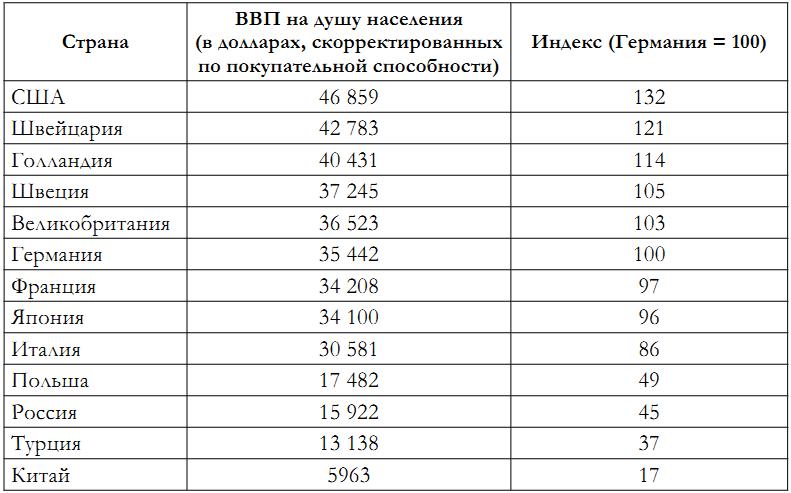 | Страна | ВВП на душу населения (в долларах, скорректированных по покупательной способности) | Индекс (Германия = 100) |
|---|---|---|
| США | 46 859 | 132 |
| Швейцария | 42 783 | 121 |
| Голландия | 40 431 | 114 |
| Швеция | 37 245 | 105 |
| Великобритания | 36 523 | 103 |
| Германия | 35 442 | 100 |
| Франция | 34 208 | 97 |
| Япония | 34 100 | 96 |
| Италия | 30 581 | 86 |
| Польша | 17 482 | 49 |
| Россия | 15 922 | 45 |
| Турция | 13 138 | 37 |
| Китай | 5963 | 17 |